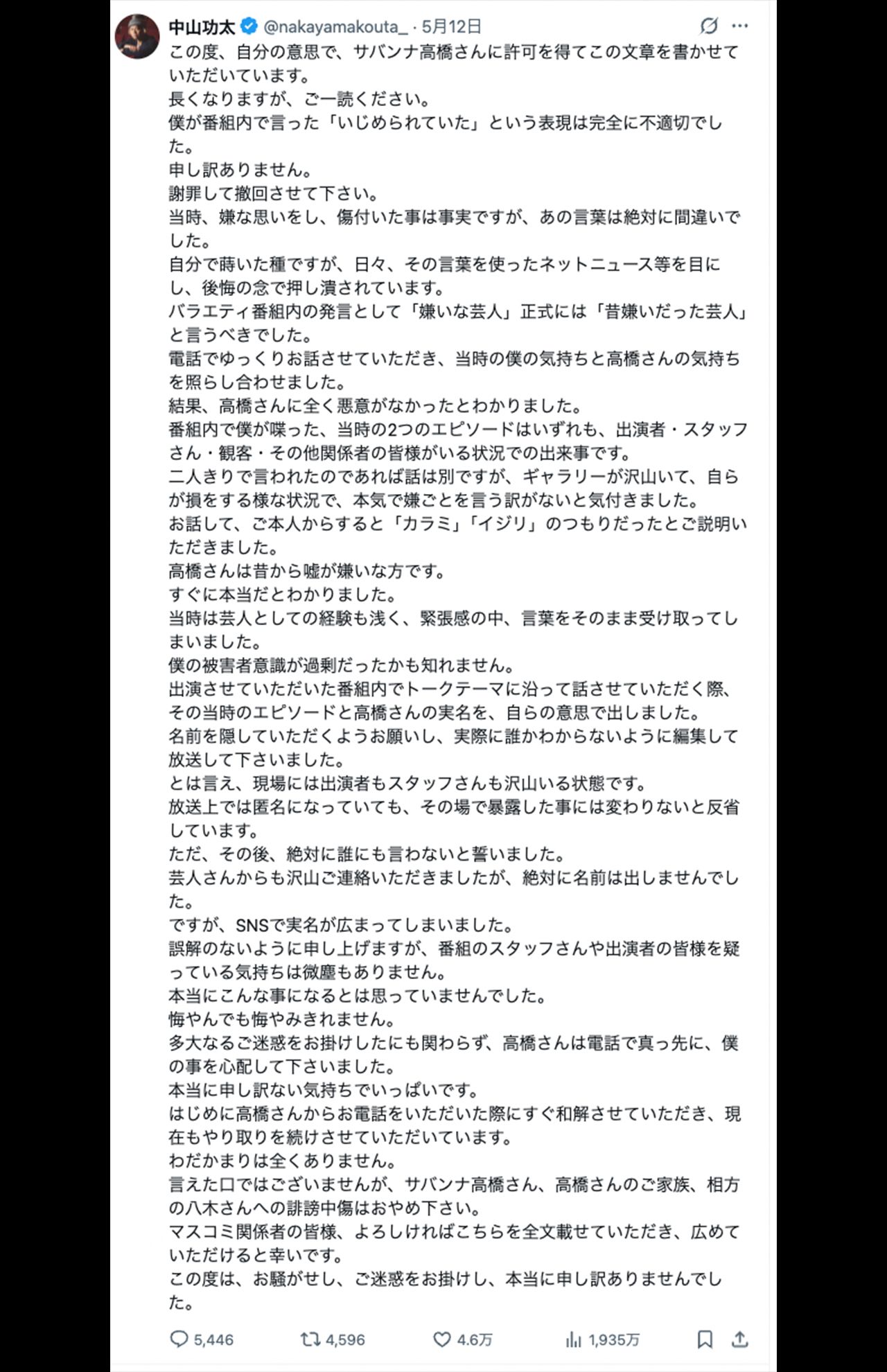 中山功太 @nakayamakouta_ · 5月12日

この度、自分の意思で、サバンナ高橋さんに許可を得てこの文章を書かせていただいています。
長くなりますが、ご一読ください。
僕が番組内で言った「いじめられていた」という表現は完全に不適切でした。
申し訳ありません。
謝罪して撤回させて下さい。
当時、嫌な思いをし、傷付いた事は事実ですが、あの言葉は絶対に間違いでした。
自分で蒔いた種ですが、日々、その言葉を使ったネットニュース等を目にし、後悔の念で押し潰されています。
バラエティ番組内の発言として「嫌いな芸人」正式には「昔嫌いだった芸人」と言うべきでした。
電話でゆっくりお話させていただき、当時の僕の気持ちと高橋さんの気持ちを照らし合わせました。
結果、高橋さんに全く悪意がなかったとわかりました。
番組内で僕が喋った、当時の2つのエピソードはいずれも、出演者・スタッフさん・観客・その他関係者の皆様がいる状況での出来事です。
二人きりで言われたのであれば話は別ですが、ギャラリーが沢山いて、自らが損をする様な状況で、本気で嫌ごとを言う訳がないと気付きました。
お話して、ご本人からすると「カラミ」「イジリ」のつもりだったとご説明いただきました。
高橋さんは昔から嘘が嫌いな方です。
すぐに本当だとわかりました。
当時は芸人としての経験も浅く、緊張感の中、言葉をそのまま受け取ってしまいました。
僕の被害者意識が過剰だったかも知れません。
出演させていただいた番組内でトークテーマに沿って話させていただく際、その当時のエピソードと高橋さんの実名を、自らの意思で出しました。
名前を隠していただくようお願いし、実際に誰かわからないように編集して放送して下さいました。
とは言え、現場には出演者もスタッフさんも沢山いる状態です。
放送上では匿名になっていても、その場で暴露した事には変わりないと反省しています。
ただ、その後、絶対に誰にも言わないと誓いました。
芸人さんからも沢山ご連絡いただきましたが、絶対に名前は出しませんでした。
ですが、SNSで実名が広まってしまいました。
誤解のないように申し上げますが、番組のスタッフさんや出演者の皆様を疑っている気持ちは微塵もありません。
本当にこんな事になるとは思っていませんでした。
悔やんでも悔やみきれません。
多大なるご迷惑をお掛けしたにも関わらず、高橋さんは電話で真っ先に、僕の事を心配して下さいました。
本当に申し訳ない気持ちでいっぱいです。
はじめに高橋さんからお電話をいただいた際にすぐ和解させていただき、現在もやり取りを続けさせていただいています。
わだかまりは全くありません。
言えた口ではございませんが、サバンナ高橋さん、高橋さんのご家族、相方の八木さんへの誹謗中傷はおやめ下さい。
マスコミ関係者の皆様、よろしければこちらを全文載せていただき、広めていただけると幸いです。
この度は、お騒がせし、ご迷惑をお掛けし、本当に申し訳ありませんでした。

5,446 4,596 4.6万 1,935万